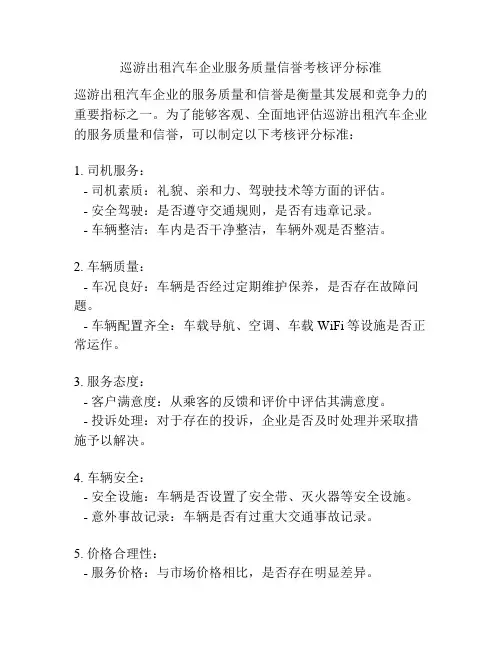 巡游出租汽车企业服务质量信誉考核评分标准

巡游出租汽车企业的服务质量和信誉是衡量其发展和竞争力的重要指标之一。为了能够客观、全面地评估巡游出租汽车企业的服务质量和信誉，可以制定以下考核评分标准：

1. 司机服务：
- 司机素质：礼貌、亲和力、驾驶技术等方面的评估。
- 安全驾驶：是否遵守交通规则，是否有违章记录。
- 车辆整洁：车内是否干净整洁，车辆外观是否整洁。

2. 车辆质量：
- 车况良好：车辆是否经过定期维护保养，是否存在故障问题。
- 车辆配置齐全：车载导航、空调、车载 WiFi 等设施是否正常运作。

3. 服务态度：
- 客户满意度：从乘客的反馈和评价中评估其满意度。
- 投诉处理：对于存在的投诉，企业是否及时处理并采取措施予以解决。

4. 车辆安全：
- 安全设施：车辆是否设置了安全带、灭火器等安全设施。
- 意外事故记录：车辆是否有过重大交通事故记录。

5. 价格合理性：
- 服务价格：与市场价格相比，是否存在明显差异。